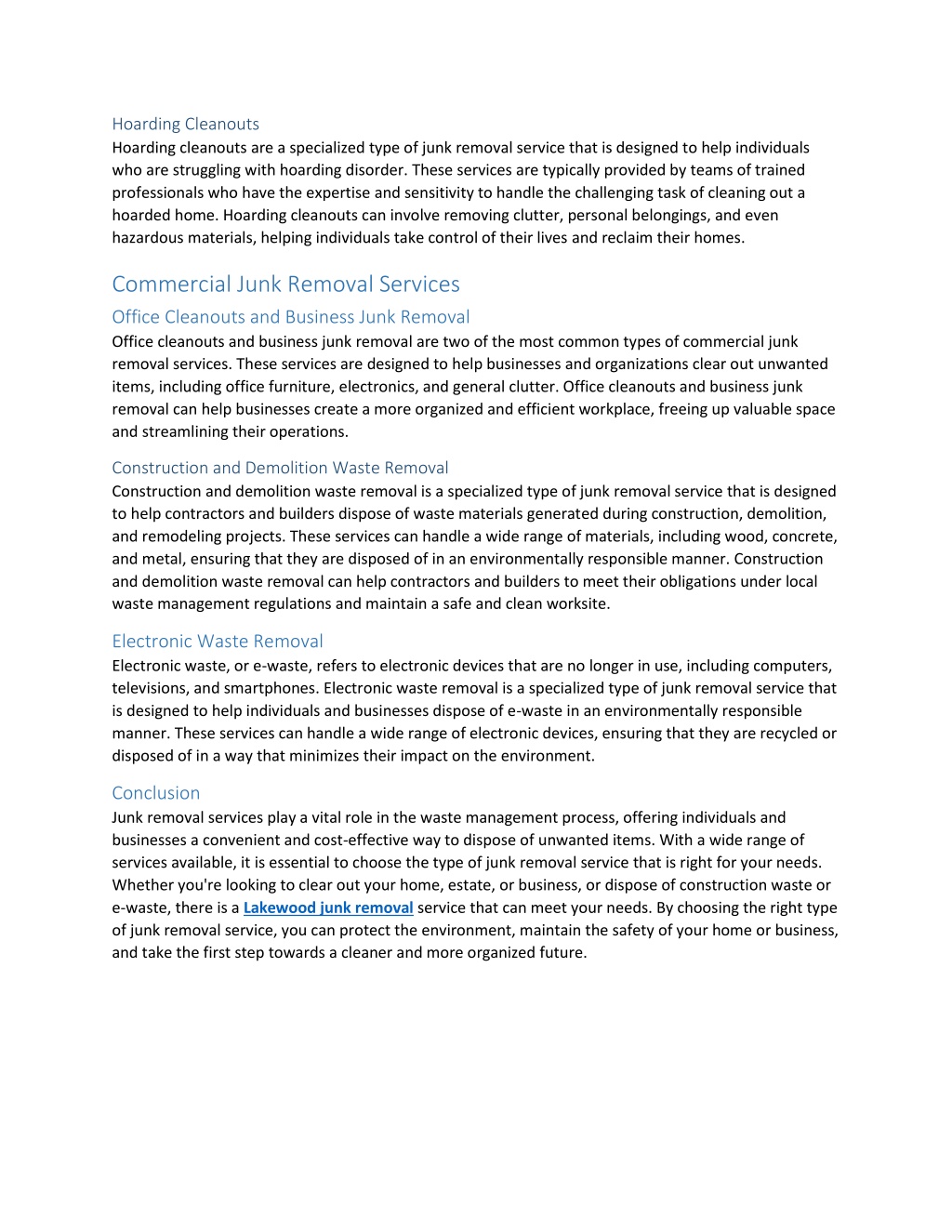 Hoarding Cleanouts
Hoarding cleanouts are a specialized type of junk removal service that is designed to help individuals who are struggling with hoarding disorder. These services are typically provided by teams of trained professionals who have the expertise and sensitivity to handle the challenging task of cleaning out a hoarded home. Hoarding cleanouts can involve removing clutter, personal belongings, and even hazardous materials, helping individuals take control of their lives and reclaim their homes.

Commercial Junk Removal Services

Office Cleanouts and Business Junk Removal
Office cleanouts and business junk removal are two of the most common types of commercial junk removal services. These services are designed to help businesses and organizations clear out unwanted items, including office furniture, electronics, and general clutter. Office cleanouts and business junk removal can help businesses create a more organized and efficient workplace, freeing up valuable space and streamlining their operations.

Construction and Demolition Waste Removal
Construction and demolition waste removal is a specialized type of junk removal service that is designed to help contractors and builders dispose of waste materials generated during construction, demolition, and remodeling projects. These services can handle a wide range of materials, including wood, concrete, and metal, ensuring that they are disposed of in an environmentally responsible manner. Construction and demolition waste removal can help contractors and builders to meet their obligations under local waste management regulations and maintain a safe and clean worksite.

Electronic Waste Removal
Electronic waste, or e-waste, refers to electronic devices that are no longer in use, including computers, televisions, and smartphones. Electronic waste removal is a specialized type of junk removal service that is designed to help individuals and businesses dispose of e-waste in an environmentally responsible manner. These services can handle a wide range of electronic devices, ensuring that they are recycled or disposed of in a way that minimizes their impact on the environment.

Conclusion
Junk removal services play a vital role in the waste management process, offering individuals and businesses a convenient and cost-effective way to dispose of unwanted items. With a wide range of services available, it is essential to choose the type of junk removal service that is right for your needs. Whether you're looking to clear out your home, estate, or business, or dispose of construction waste or e-waste, there is a Lakewood junk removal service that can meet your needs. By choosing the right type of junk removal service, you can protect the environment, maintain the safety of your home or business, and take the first step towards a cleaner and more organized future.